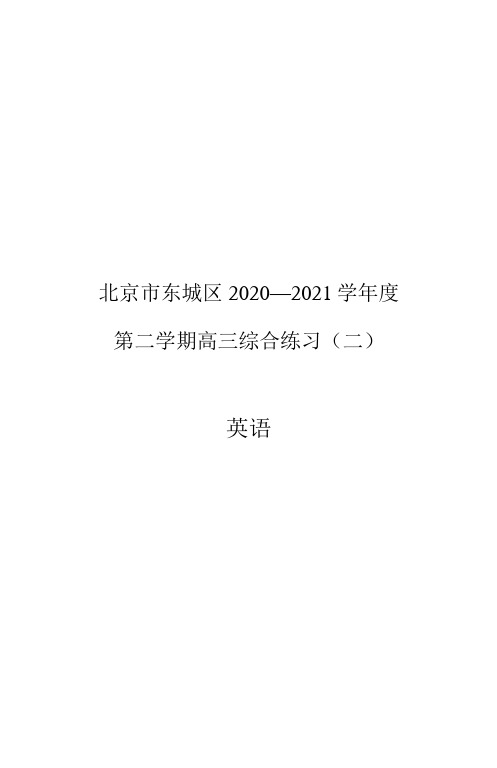 北京市东城区 2020—2021 学年度

第二学期高三综合练习（二）

英语